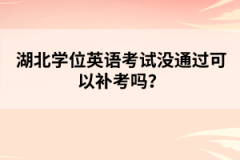 湖北学位英语考试没通过可以补考吗？